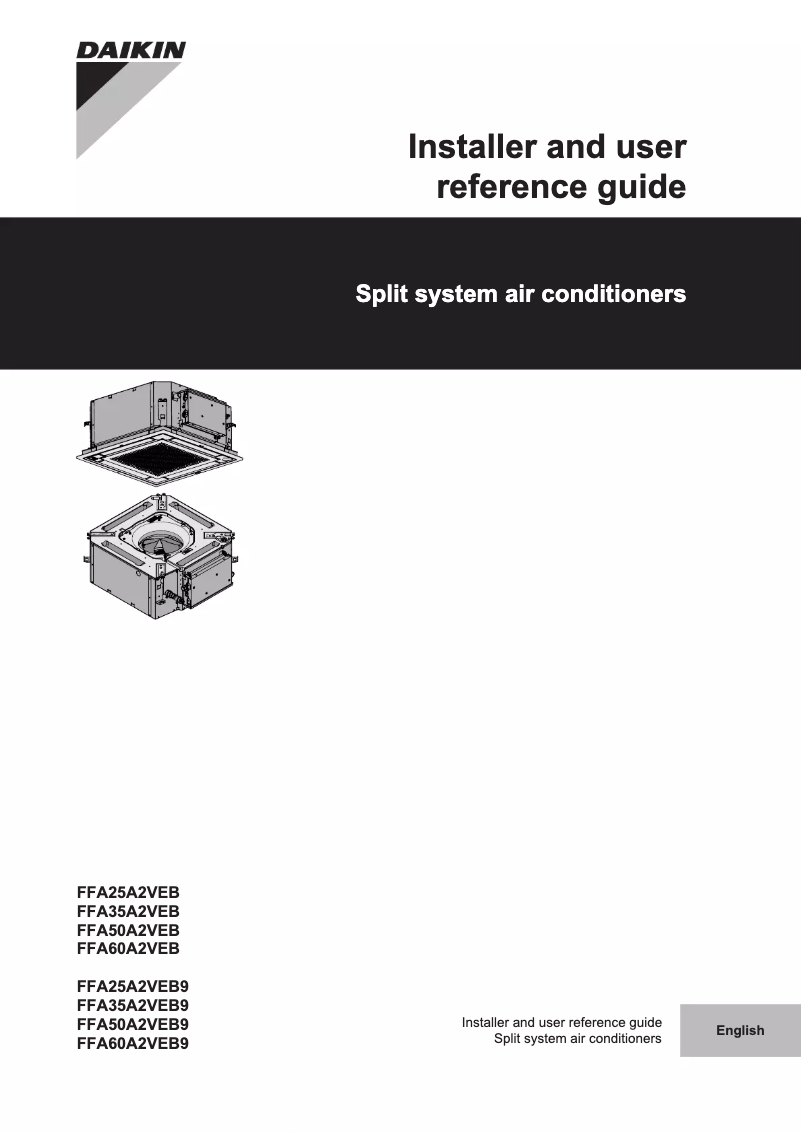 DAIKIN

Installer and user reference guide

Split system air conditioners

FFA25A2VEB
FFA35A2VEB
FFA50A2VEB
FFA60A2VEB

FFA25A2VEB9
FFA35A2VEB9
FFA50A2VEB9
FFA60A2VEB9

Installer and user reference guide
Split system air conditioners

English